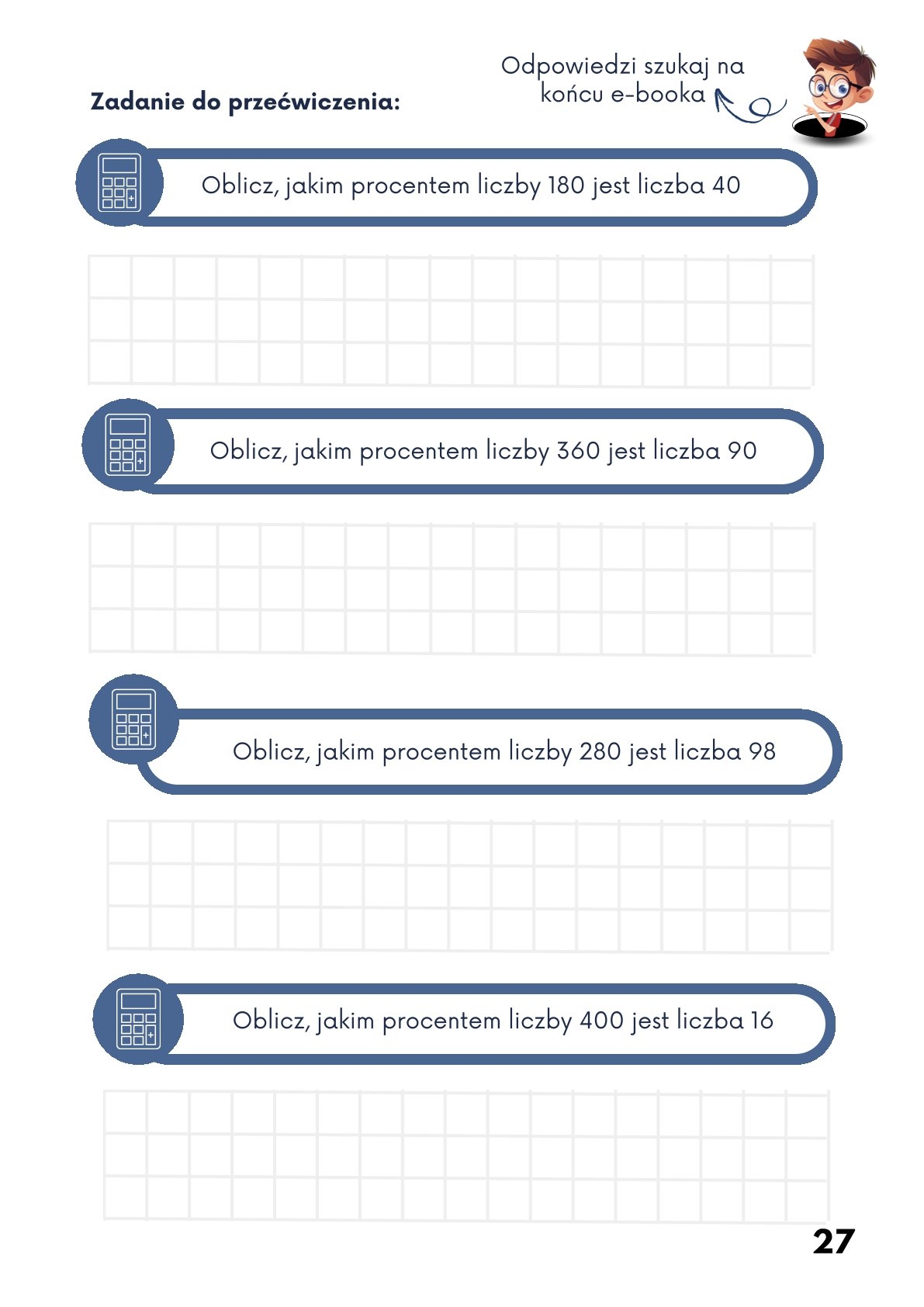 Zadanie do przećwiczenia:

Odpowiedzi szukaj na końcu e-booka

Oblicz, jakim procentem liczby 180 jest liczba 40

Oblicz, jakim procentem liczby 360 jest liczba 90

Oblicz, jakim procentem liczby 280 jest liczba 98

Oblicz, jakim procentem liczby 400 jest liczba 16

27